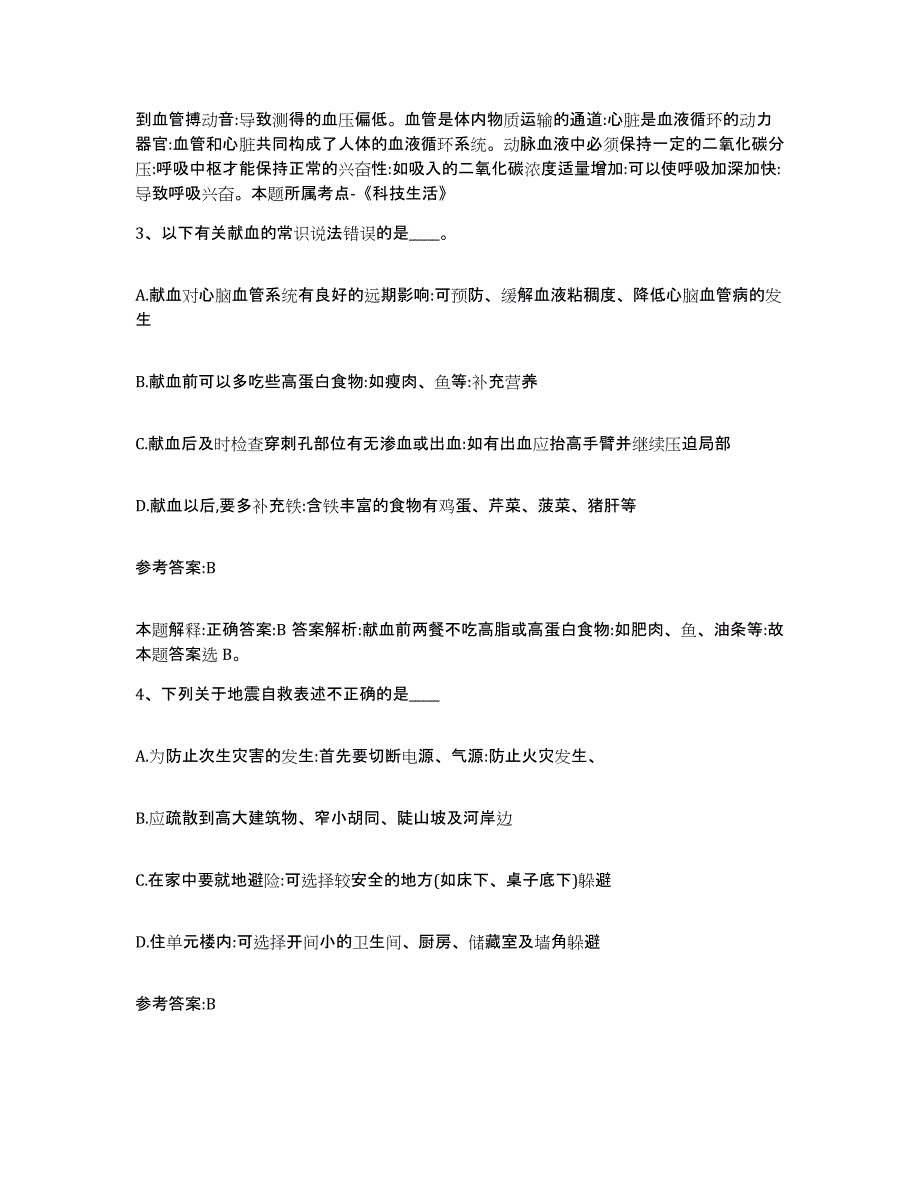 到血管搏动音:导致测得的血压偏低。血管是体内物质运输的通道:心脏是血液循环的动力器官:血管和心脏共同构成了人体的血液循环系统。动脉血液中必须保持一定的二氧化碳分压:呼吸中枢才能保持正常的兴奋性:如吸入的二氧化碳浓度适量增加:可以使呼吸加深加快:导致呼吸兴奋。本题所属考点-《科技生活》

3、以下有关献血的常识说法错误的是____。

A.献血对心脑血管系统有良好的远期影响:可预防、缓解血液粘稠度、降低心脑血管病的发生

B.献血前可以多吃些高蛋白食物:如瘦肉、鱼等:补充营养

C.献血后及时检查穿刺孔部位有无渗血或出血:如有出血应抬高手臂并继续压迫局部

D.献血以后,要多补充铁:含铁丰富的食物有鸡蛋、芹菜、菠菜、猪肝等

参考答案:B

本题解释:正确答案:B 答案解析:献血前两餐不吃高脂或高蛋白食物:如肥肉、鱼、油条等:故本题答案选 B。

4、下列关于地震自救表述不正确的是____

A.为防止次生灾害的发生:首先要切断电源、气源:防止火灾发生、

B.应疏散到高大建筑物、窄小胡同、陡山坡及河岸边

C.在家中要就地避险:可选择较安全的地方(如床下、桌子底下)躲避

D.住单元楼内:可选择开间小的卫生间、厨房、储藏室及墙角躲避

参考答案:B